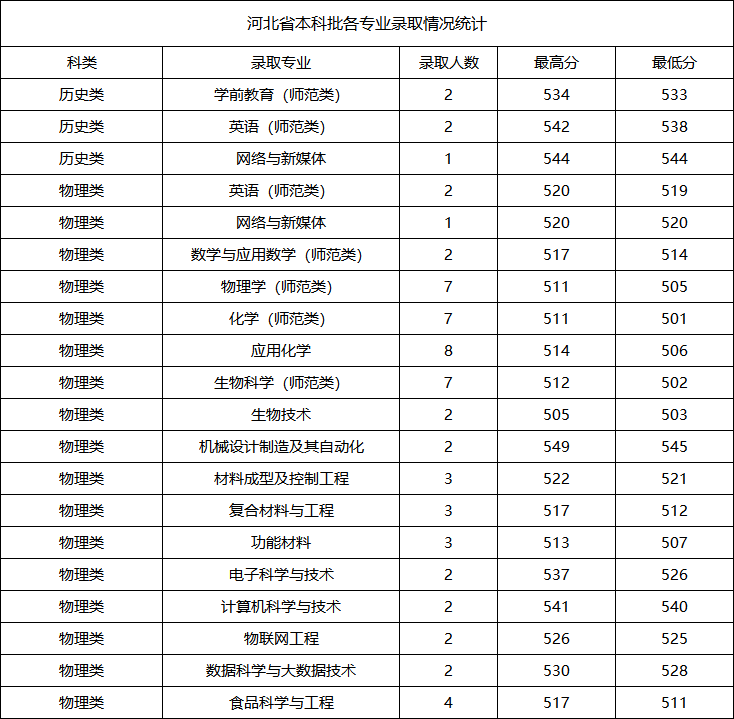 河北省本科批各专业录取情况统计

| 科类 | 录取专业 | 录取人数 | 最高分 | 最低分 |
|---|---|---|---|---|
| 历史类 | 学前教育（师范类） | 2 | 534 | 533 |
| 历史类 | 英语（师范类） | 2 | 542 | 538 |
| 历史类 | 网络与新媒体 | 1 | 544 | 544 |
| 物理类 | 英语（师范类） | 2 | 520 | 519 |
| 物理类 | 网络与新媒体 | 1 | 520 | 520 |
| 物理类 | 数学与应用数学（师范类） | 2 | 517 | 514 |
| 物理类 | 物理学（师范类） | 7 | 511 | 505 |
| 物理类 | 化学（师范类） | 7 | 511 | 501 |
| 物理类 | 应用化学 | 8 | 514 | 506 |
| 物理类 | 生物科学（师范类） | 7 | 512 | 502 |
| 物理类 | 生物技术 | 2 | 505 | 503 |
| 物理类 | 机械设计制造及其自动化 | 2 | 549 | 545 |
| 物理类 | 材料成型及控制工程 | 3 | 522 | 521 |
| 物理类 | 复合材料与工程 | 3 | 517 | 512 |
| 物理类 | 功能材料 | 3 | 513 | 507 |
| 物理类 | 电子科学与技术 | 2 | 537 | 526 |
| 物理类 | 计算机科学与技术 | 2 | 541 | 540 |
| 物理类 | 物联网工程 | 2 | 526 | 525 |
| 物理类 | 数据科学与大数据技术 | 2 | 530 | 528 |
| 物理类 | 食品科学与工程 | 4 | 517 | 511 |